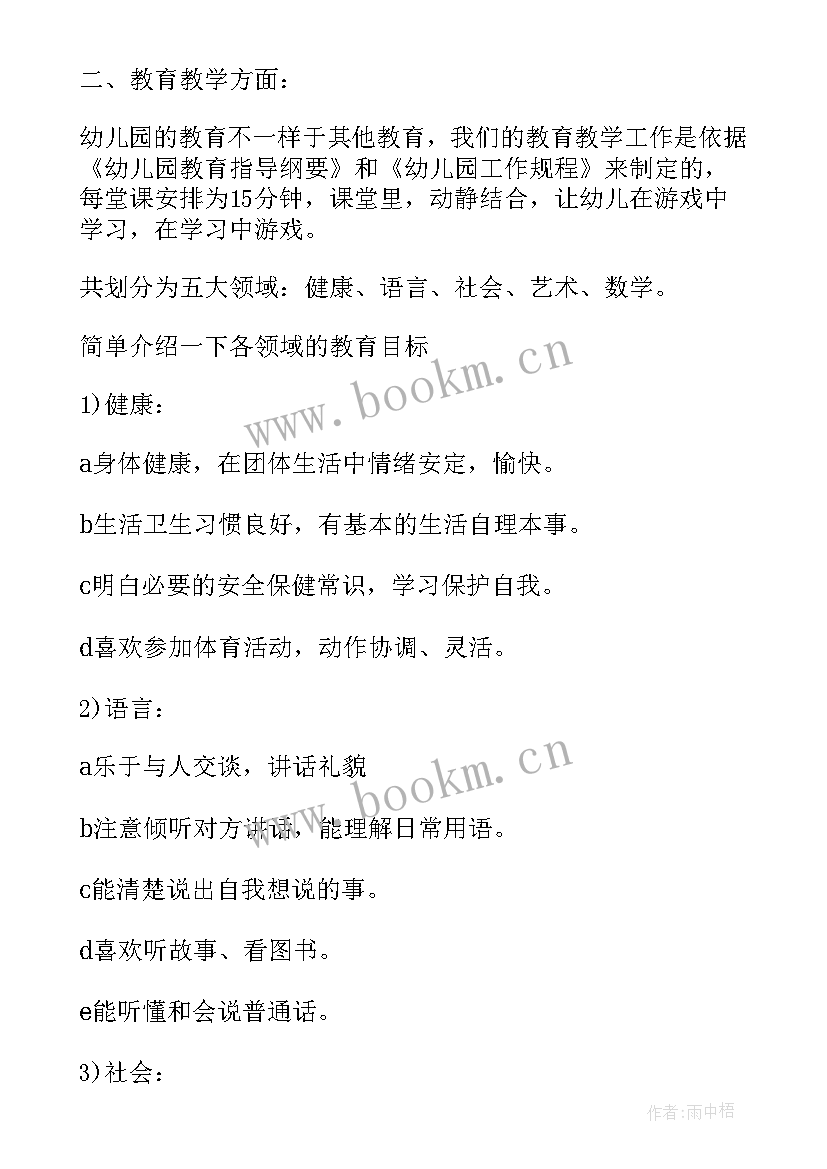 二、教育教学方面：

幼儿园的教育不一样于其他教育，我们的教育教学工作是依据《幼儿园教育指导纲要》和《幼儿园工作规程》来制定的，每堂课安排为15分钟，课堂里，动静结合，让幼儿在游戏中学习，在学习中游戏。

共划分为五大领域：健康、语言、社会、艺术、数学。

简单介绍一下各领域的教育目标

www.bookm.cn

1)健康：

a身体健康，在团体生活中情绪安定，愉快。

b生活卫生习惯良好，有基本的生活自理本事。

c明白必要的安全保健常识，学习保护自我。

d喜欢参加体育活动，动作协调、灵活。

2)语言：

a乐于与人交谈，讲话礼貌

www.bookm.cn

b注意倾听对方讲话，能理解日常用语。

c能清楚说出自我想说的事。

d喜欢听故事、看图书。

e能听懂和会说普通话。

3)社会：

作者:雨中梧